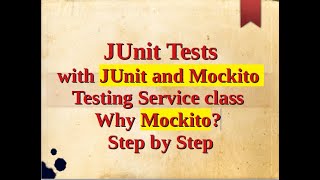 JUnit Tests
with JUnit and Mockito
Testing Service class
Why Mockito?
Step by Step